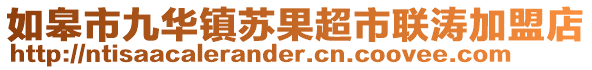 如皋市九华镇苏果超市联涛加盟店
http://ntisaacalerander.cn.coovee.com